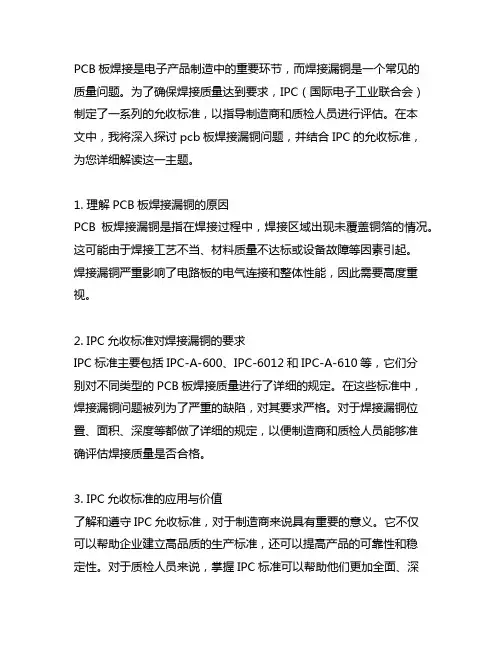 PCB 板焊接是电子产品制造中的重要环节，而焊接漏铜是一个常见的质量问题。为了确保焊接质量达到要求，IPC（国际电子工业联合会）制定了一系列的允收标准，以指导制造商和质检人员进行评估。在本文中，我将深入探讨 pcb 板焊接漏铜问题，并结合 IPC 的允收标准，为您详细解读这一主题。

1. 理解 PCB 板焊接漏铜的原因
PCB 板焊接漏铜是指在焊接过程中，焊接区域出现未覆盖铜箔的情况。这可能由于焊接工艺不当、材料质量不达标或设备故障等因素引起。焊接漏铜严重影响了电路板的电气连接和整体性能，因此需要高度重视。

2. IPC 允收标准对焊接漏铜的要求
IPC 标准主要包括 IPC-A-600、IPC-6012 和 IPC-A-610 等，它们分别对不同类型的 PCB 板焊接质量进行了详细的规定。在这些标准中，焊接漏铜问题被列为了严重的缺陷，对其要求严格。对于焊接漏铜位置、面积、深度等都做了详细的规定，以便制造商和质检人员能够准确评估焊接质量是否合格。

3. IPC 允收标准的应用与价值
了解和遵守 IPC 允收标准，对于制造商来说具有重要的意义。它不仅可以帮助企业建立高品质的生产标准，还可以提高产品的可靠性和稳定性。对于质检人员来说，掌握 IPC 标准可以帮助他们更加全面、深